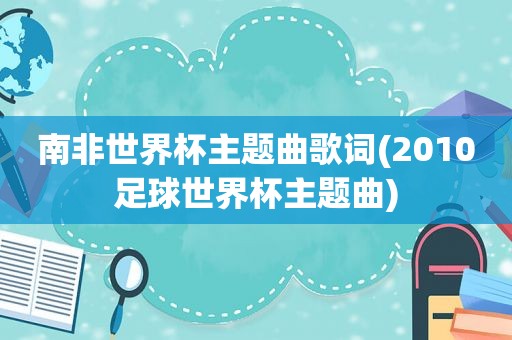 南非世界杯主题曲歌词(2010足球世界杯主题曲)